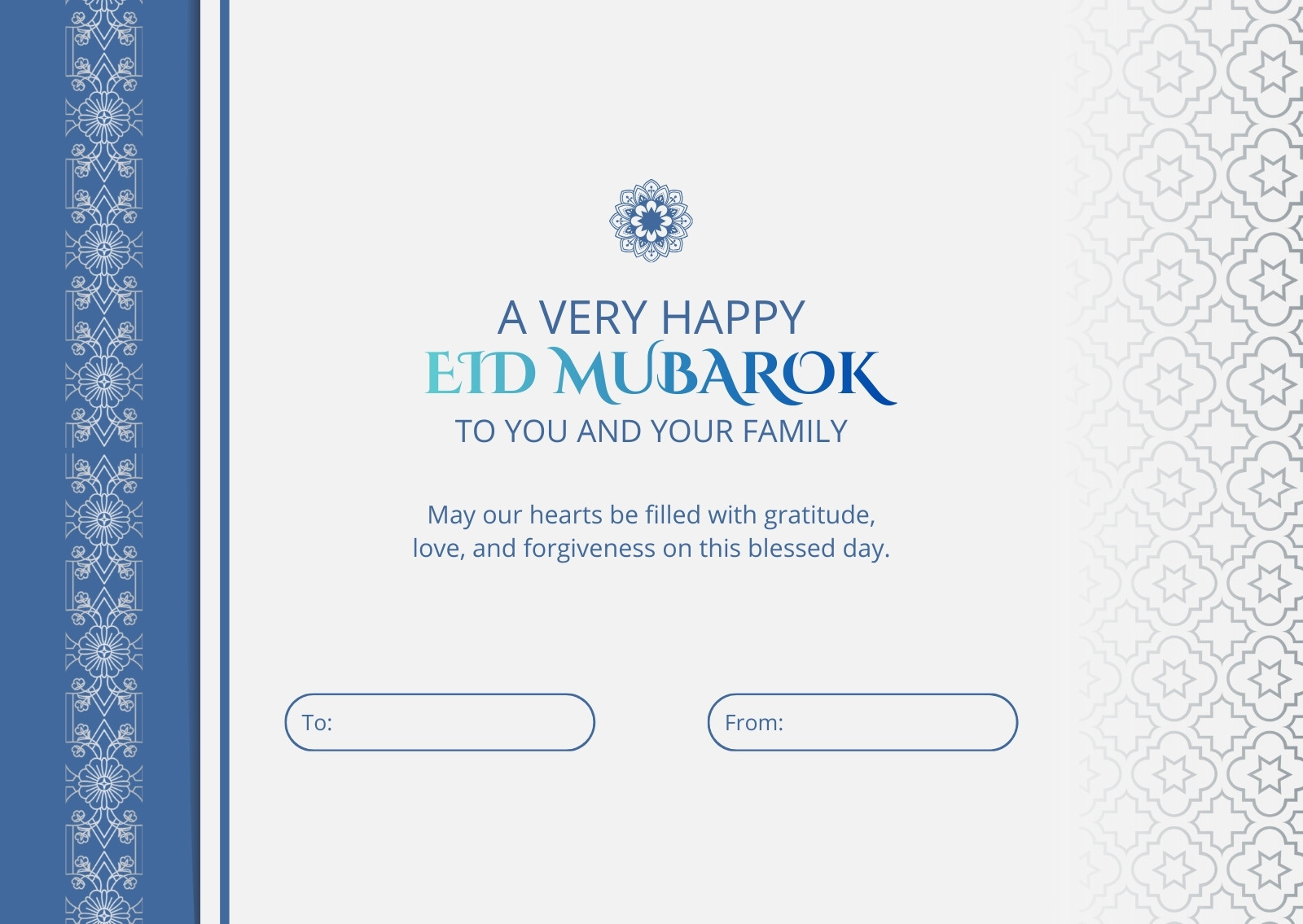 A VERY HAPPY
EID MUBAROK
TO YOU AND YOUR FAMILY

May our hearts be filled with gratitude, love, and forgiveness on this blessed day.

To:

From: